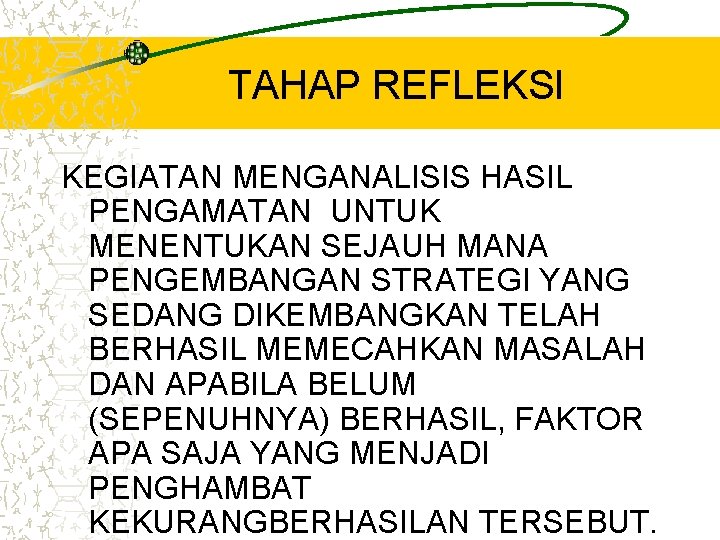 TAHAP REFLEKSI

KEGIATAN MENGANALISIS HASIL PENGAMATAN UNTUK MENENTUKAN SEJAUH MANA PENGEMBANGAN STRATEGI YANG SEDANG DIKEMBANGKAN TELAH BERHASIL MEMECAHKAN MASALAH DAN APABILA BELUM (SEPENUHNYA) BERHASIL, FAKTOR APA SAJA YANG MENJADI PENGHAMBAT KEKURANGBERHASILAN TERSEBUT.